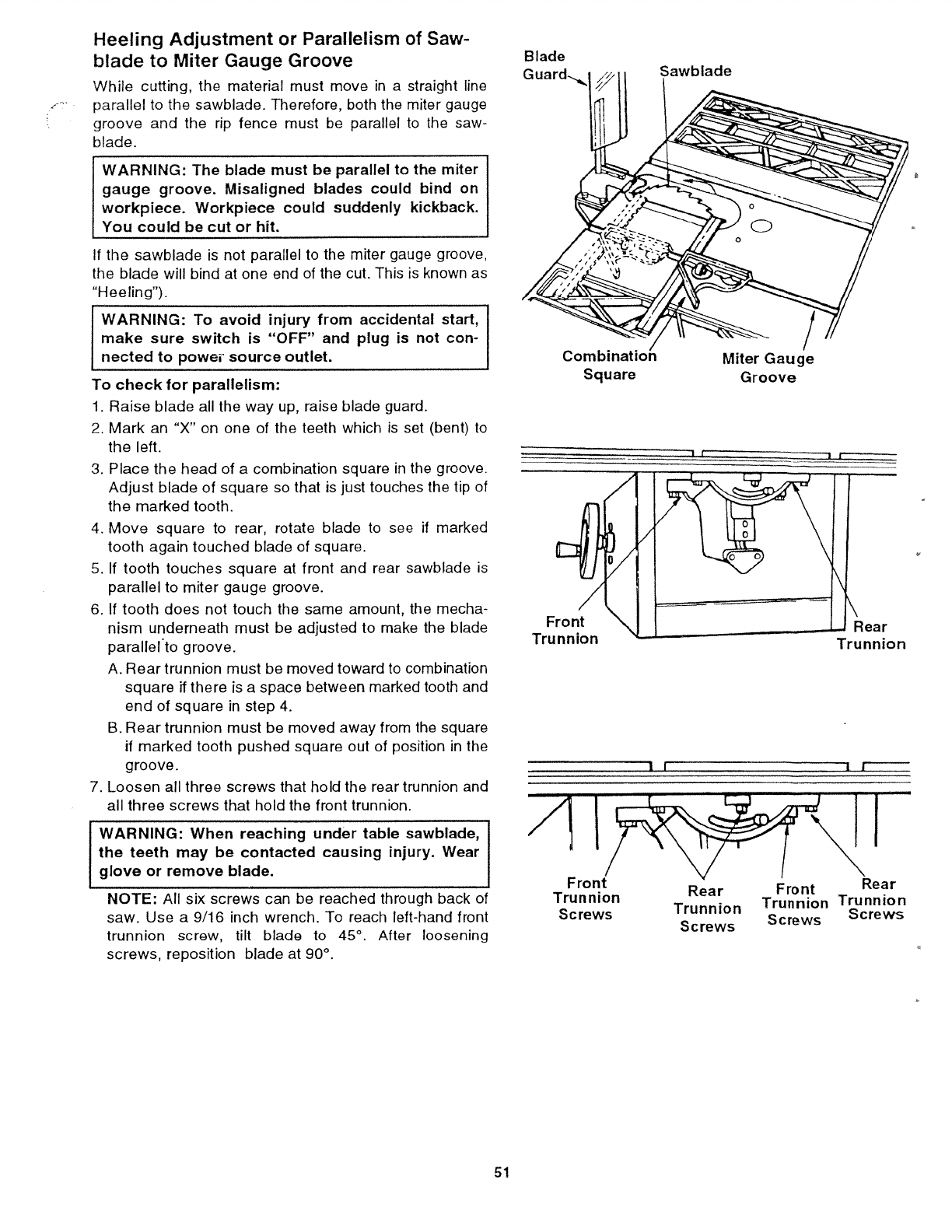 Heeling Adjustment or Parallelism of Sawblade to Miter Gauge Groove

While cutting, the material must move in a straight line parallel to the sawblade. Therefore, both the miter gauge groove and the rip fence must be parallel to the sawblade.

WARNING: The blade must be parallel to the miter gauge groove. Misaligned blades could bind on workpiece. Workpiece could suddenly kickback. You could be cut or hit.

If the sawblade is not parallel to the miter gauge groove, the blade will bind at one end of the cut. This is known as "Heeling").

WARNING: To avoid injury from accidental start, make sure switch is "OFF" and plug is not connected to power source outlet.

To check for parallelism:

1. Raise blade all the way up, raise blade guard.
2. Mark an "X" on one of the teeth which is set (bent) to the left.
3. Place the head of a combination square in the groove. Adjust blade of square so that is just touches the tip of the marked tooth.
4. Move square to rear, rotate blade to see if marked tooth again touched blade of square.
5. If tooth touches square at front and rear sawblade is parallel to miter gauge groove.
6. If tooth does not touch the same amount, the mechanism underneath must be adjusted to make the blade parallel to groove.
A. Rear trunnion must be moved toward to combination square if there is a space between marked tooth and end of square in step 4.
B. Rear trunnion must be moved away from the square if marked tooth pushed square out of position in the groove.
7. Loosen all three screws that hold the rear trunnion and all three screws that hold the front trunnion.

WARNING: When reaching under table sawblade, the teeth may be contacted causing injury. Wear glove or remove blade.

NOTE: All six screws can be reached through back of saw. Use a 9/16 inch wrench. To reach left-hand front trunnion screw, tilt blade to 45°. After loosening screws, reposition blade at 90°.

Blade Guard
Sawblade
Combination Square
Miter Gauge Groove

Front Trunnion
Rear Trunnion

Front Trunnion Screws
Rear Trunnion Screws
Front Trunnion Screws
Rear Trunnion Screws

51